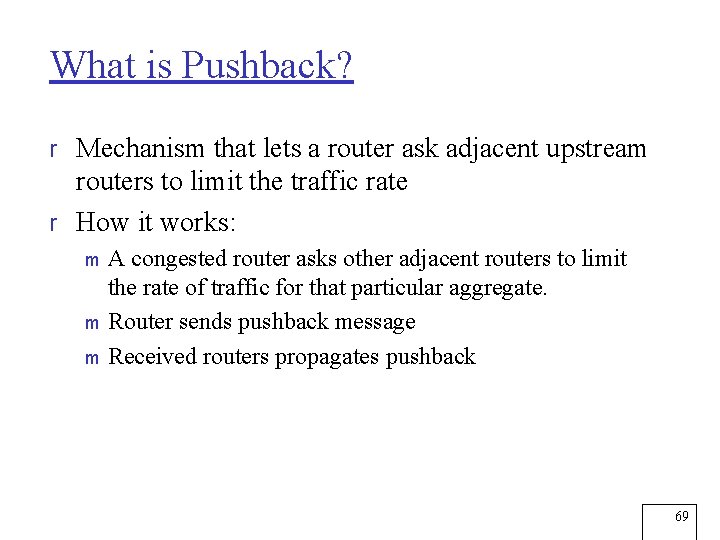 What is Pushback?

r Mechanism that lets a router ask adjacent upstream routers to limit the traffic rate

r How it works:

m A congested router asks other adjacent routers to limit the rate of traffic for that particular aggregate.

m Router sends pushback message

m Received routers propagates pushback

69